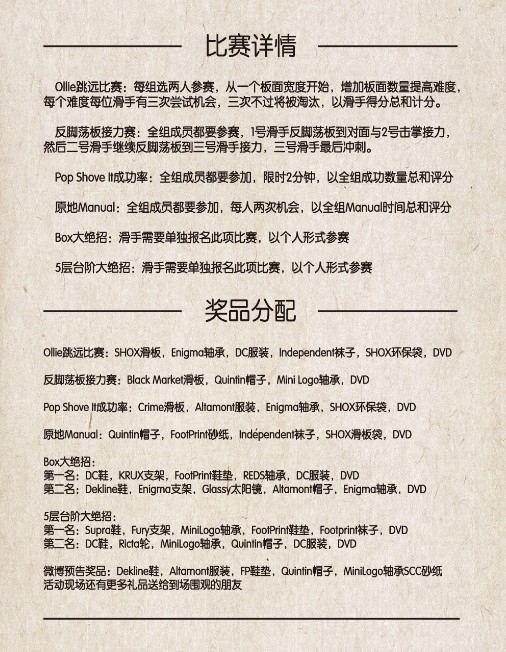 比赛详情

Ollie跳远比赛：每组选两人参赛，从一个板面宽度开始，增加板面数量提高难度，每个难度每位滑手有三次尝试机会，三次不过将被淘汰，以滑手得分总和计分。

反脚荡板接力赛：全组成员都要参赛，1号滑手反脚荡板到对面与2号击掌接力，然后二号滑手继续反脚荡板到三号滑手接力，三号滑手最后冲刺。

Pop Shove It成功率：全组成员都要参加，限时2分钟，以全组成功数量总和评分

原地Manual：全组成员都要参加，每人两次机会，以全组Manual时间总和评分

Box大绝招：滑手需要单独报名此项比赛，以个人形式参赛

5层台阶大绝招：滑手需要单独报名此项比赛，以个人形式参赛

奖品分配

Ollie跳远比赛：SHOX滑板，Enigma轴承，DC服装，Independent袜子，SHOX环保袋，DVD

反脚荡板接力赛：Black Market滑板，Quintin帽子，Mini Logo轴承，DVD

Pop Shove It成功率：Crime滑板，Altamont服装，Enigma轴承，SHOX环保袋，DVD

原地Manual：Quintin帽子，FootPrint砂纸，Independent袜子，SHOX滑板袋，DVD

Box大绝招：
第一名：DC鞋，KRUX支架，FootPrint鞋垫，REDS轴承，DC服装，DVD
第二名：Dekline鞋，Enigma支架，Glassy太阳镜，Altamont帽子，Enigma轴承，DVD

5层台阶大绝招：
第一名：Supra鞋，Fury支架，MiniLogo轴承，FootPrint鞋垫，Footprint袜子，DVD
第二名：DC鞋，Ricta轮，MiniLogo轴承，Quintin帽子，DC服装，DVD

微博预告奖品：Dekline鞋，Altamont服装，FP鞋垫，Quintin帽子，MiniLogo轴承SCC砂纸
活动现场还有更多礼品送给到场围观的朋友